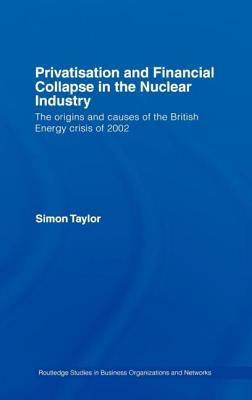 Privatisation and Financial Collapse in the Nuclear Industry

The origins and causes of the British Energy crisis of 2002

Simon Taylor

Routledge Studies in Business Organizations and Networks